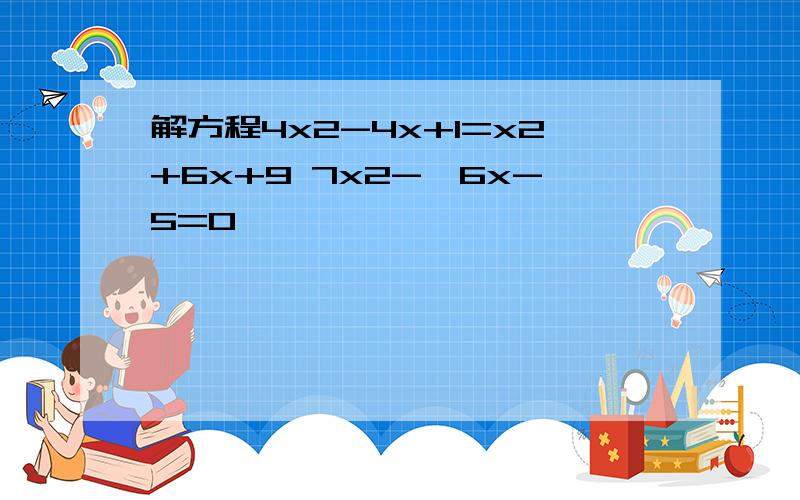 解方程4x2-4x+1=x2+6x+9 7x2- 6x-5=0